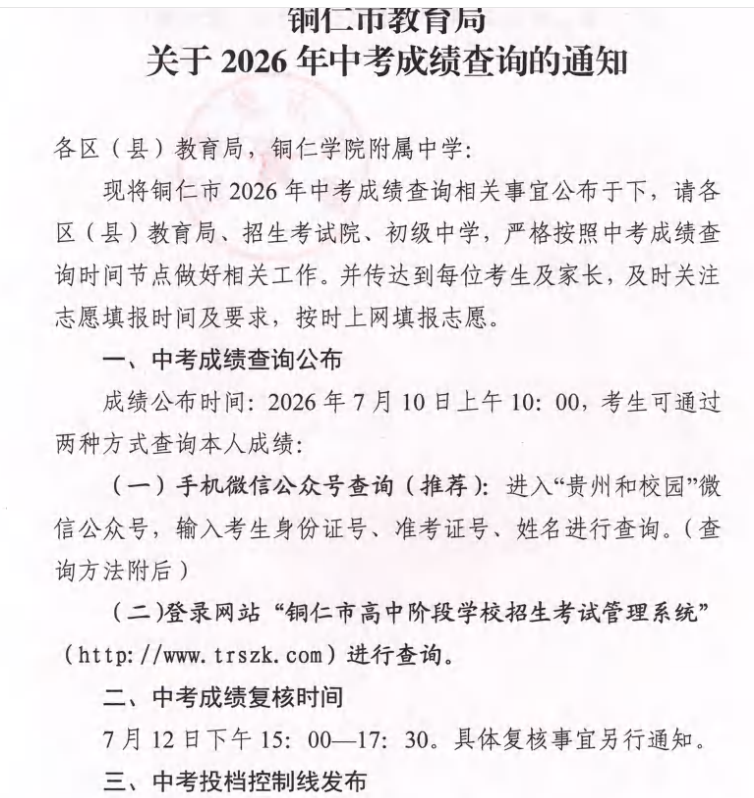 铜仁市教育局
关于2026年中考成绩查询的通知

各区（县）教育局，铜仁学院附属中学：

现将铜仁市2026年中考成绩查询相关事宜公布于下，请各区（县）教育局、招生考试院、初级中学，严格按照中考成绩查询时间节点做好相关工作。并传达到每位考生及家长，及时关注志愿填报时间及要求，按时上网填报志愿。

一、中考成绩查询公布

成绩公布时间：2026年7月10日上午10：00，考生可通过两种方式查询本人成绩：

（一）手机微信公众号查询（推荐）：进入“贵州和校园”微信公众号，输入考生身份证号、准考证号、姓名进行查询。（查询方法附后）

（二）登录网站“铜仁市高中阶段学校招生考试管理系统”（http://www.trszk.com）进行查询。

二、中考成绩复核时间

7月12日下午15：00—17：30。具体复核事宜另行通知。

三、中考投档控制线发布